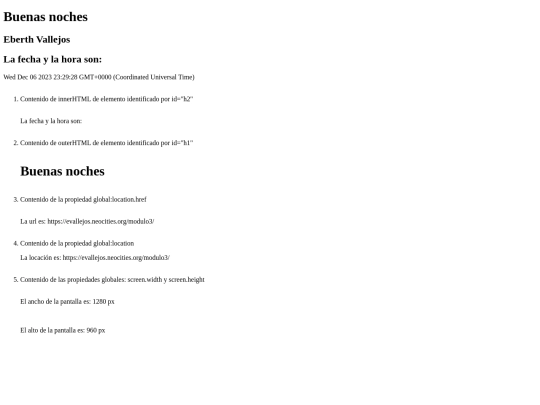 Buenas noches

Eberth Vallejos

La fecha y la hora son:

Wed Dec 06 2023 23:29:28 GMT+0000 (Coordinated Universal Time)

1. Contenido de innerHTML de elemento identificado por id="h2"

La fecha y la hora son:

2. Contenido de outerHTML de elemento identificado por id="h1"

Buenas noches

3. Contenido de la propiedad global:location.href

La url es: https://evallejos.neocities.org/modulo3/

4. Contenido de la propiedad global:location

La locación es: https://evallejos.neocities.org/modulo3/

5. Contenido de las propiedades globales: screen.width y screen.height

El ancho de la pantalla es: 1280 px

El alto de la pantalla es: 960 px